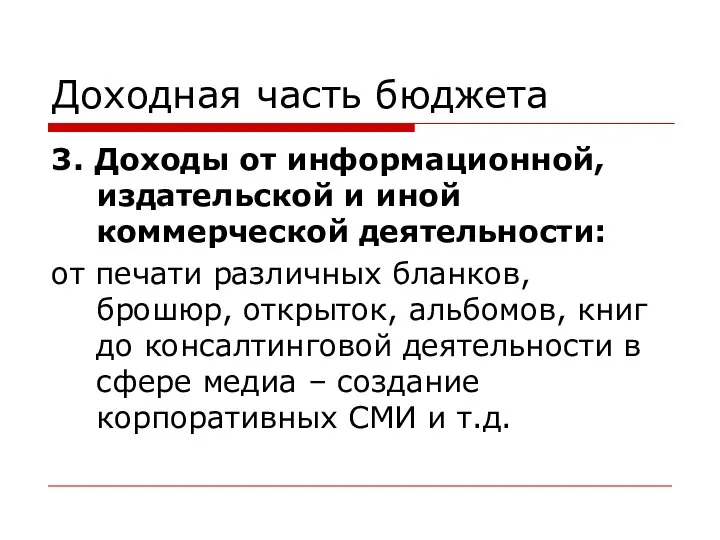 Доходная часть бюджета

3. Доходы от информационной, издательской и иной коммерческой деятельности:

от печати различных бланков, брошюр, открыток, альбомов, книг до консалтинговой деятельности в сфере медиа – создание корпоративных СМИ и т.д.